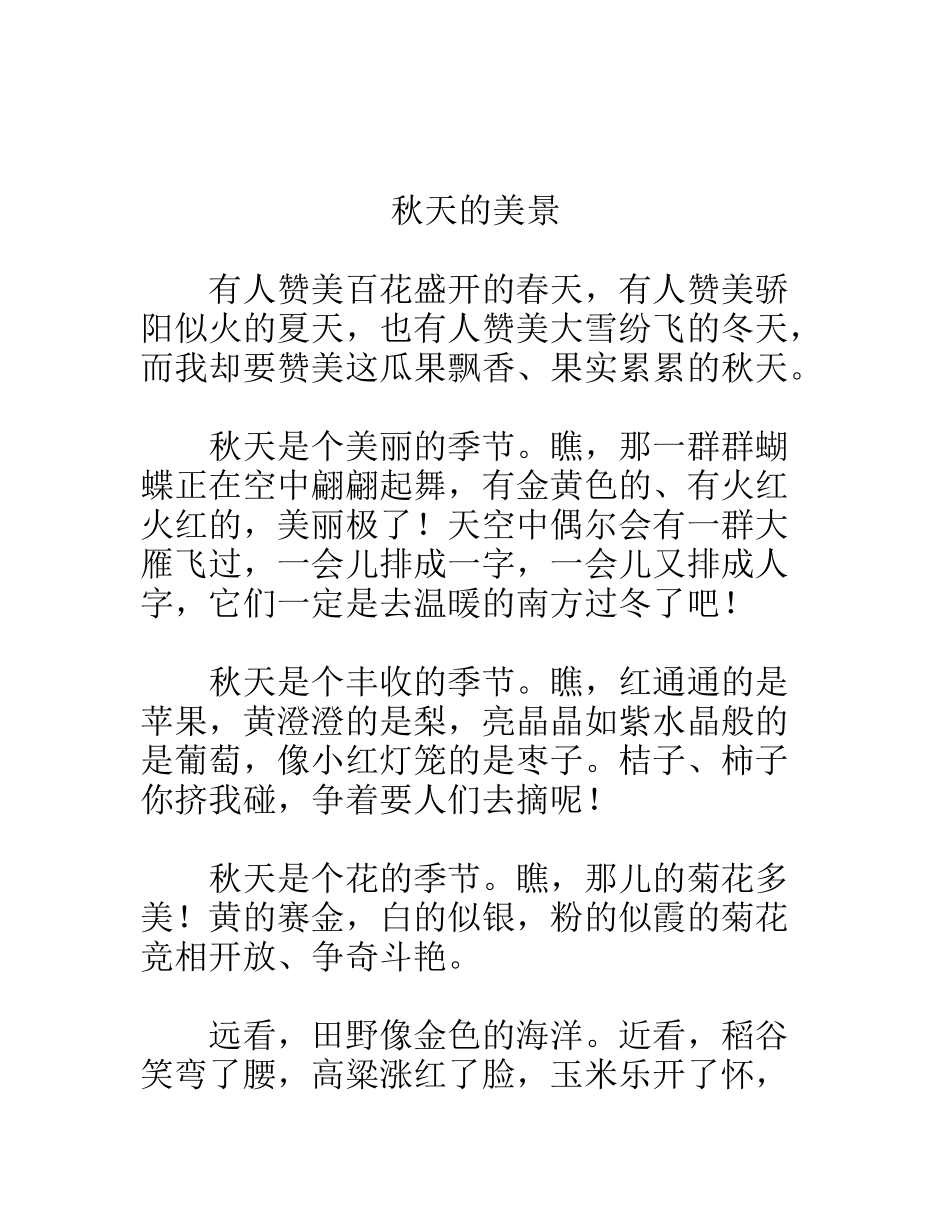 秋天的美景

有人赞美百花盛开的春天，有人赞美骄阳似火的夏天，也有人赞美大雪纷飞的冬天，而我却要赞美这瓜果飘香、果实累累的秋天。

秋天是个美丽的季节。瞧，那一群群蝴蝶正在空中翩翩起舞，有金黄色的、有火红火红的，美丽极了！天空中偶尔会有一群大雁飞过，一会儿排成一字，一会儿又排成人字，它们一定是去温暖的南方过冬了吧！

秋天是个丰收的季节。瞧，红通通的是苹果，黄澄澄的是梨，亮晶晶如紫水晶般的是葡萄，像小红灯笼的是枣子。桔子、柿子你挤我碰，争着要人们去摘呢！

秋天是个花的季节。瞧，那儿的菊花多美！黄的赛金，白的似银，粉的似霞的菊花竞相开放、争奇斗艳。

远看，田野像金色的海洋。近看，稻谷笑弯了腰，高粱涨红了脸，玉米乐开了怀，